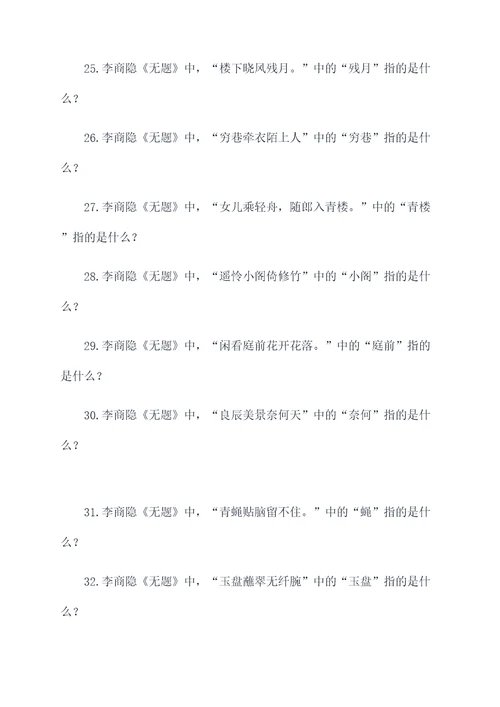 25.李商隐《无题》中，“楼下晓风残月。”中的“残月”指的是什么？

26.李商隐《无题》中，“穷巷牵衣陌上人”中的“穷巷”指的是什么？

27.李商隐《无题》中，“女儿乘轻舟，随郎入青楼。”中的“青楼”指的是什么？

28.李商隐《无题》中，“遥怜小阁倚修竹”中的“小阁”指的是什么？

29.李商隐《无题》中，“闲看庭前花开花落。”中的“庭前”指的是什么？

30.李商隐《无题》中，“良辰美景奈何天”中的“奈何”指的是什么？

31.李商隐《无题》中，“青蝇贴脑留不住。”中的“蝇”指的是什么？

32.李商隐《无题》中，“玉盘蘸翠无纤腕”中的“玉盘”指的是什么？